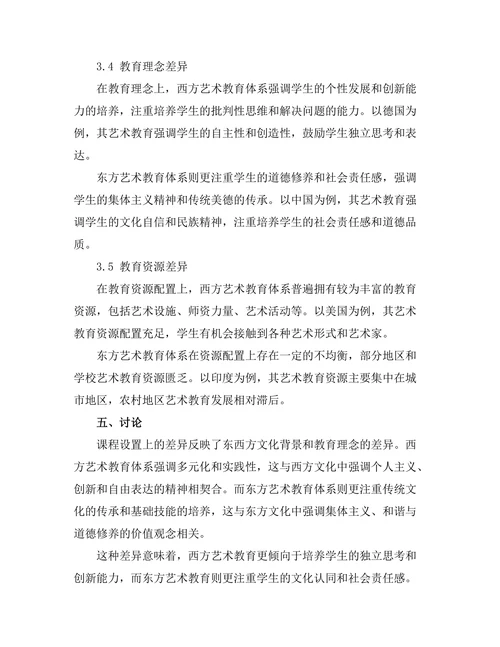 3.4 教育理念差异

在教育理念上，西方艺术教育体系强调学生的个性发展和创新能力的培养，注重培养学生的批判性思维和解决问题的能力。以德国为例，其艺术教育强调学生的自主性和创造性，鼓励学生独立思考和表达。

东方艺术教育体系则更注重学生的道德修养和社会责任感，强调学生的集体主义精神和传统美德的传承。以中国为例，其艺术教育强调学生的文化自信和民族精神，注重培养学生的社会责任感和道德品质。

3.5 教育资源差异

在教育资源配置上，西方艺术教育体系普遍拥有较为丰富的教育资源，包括艺术设施、师资力量、艺术活动等。以美国为例，其艺术教育资源配置充足，学生有机会接触到各种艺术形式和艺术家。

东方艺术教育体系在资源配置上存在一定的不均衡，部分地区和学校艺术教育资源匮乏。以印度为例，其艺术教育资源主要集中在城市地区，农村地区艺术教育发展相对滞后。

五、讨论

课程设置上的差异反映了东西方文化背景和教育理念的差异。西方艺术教育体系强调多元化和实践性，这与西方文化中强调个人主义、创新和自由表达的精神相契合。而东方艺术教育体系则更注重传统文化的传承和基础技能的培养，这与东方文化中强调集体主义、和谐与道德修养的价值观念相关。

这种差异意味着，西方艺术教育更倾向于培养学生的独立思考和创新能力，而东方艺术教育则更注重学生的文化认同和社会责任感。